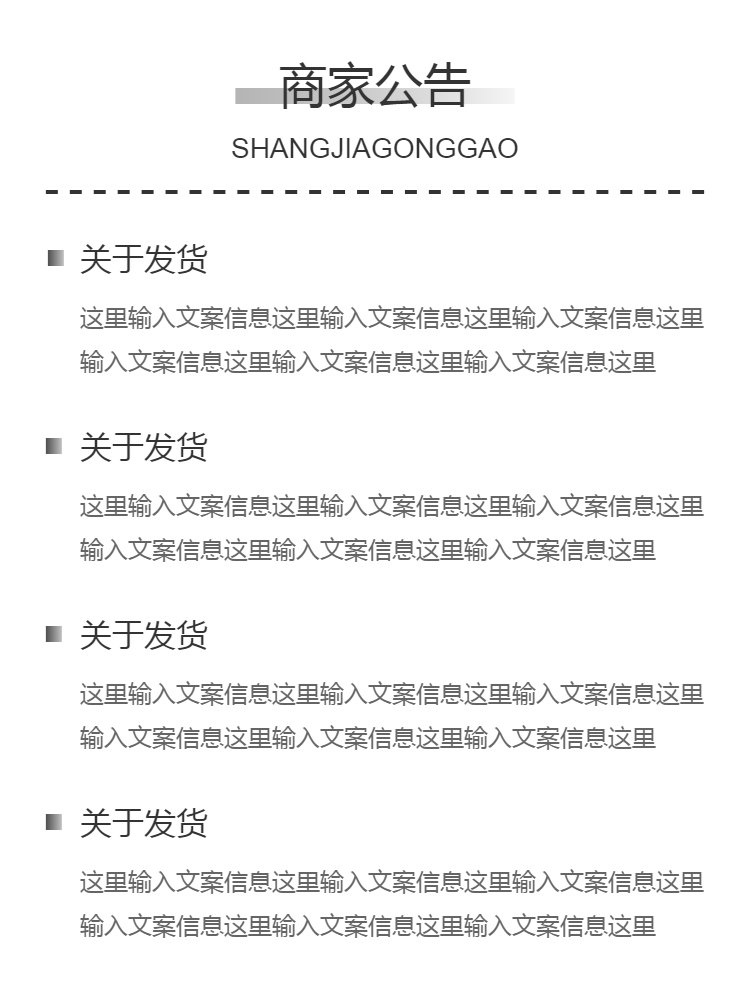 商家公告

SHANGJIAGONGGAO

关于发货

这里输入文案信息这里输入文案信息这里输入文案信息这里输入文案信息这里输入文案信息这里输入文案信息这里

关于发货

这里输入文案信息这里输入文案信息这里输入文案信息这里输入文案信息这里输入文案信息这里输入文案信息这里

关于发货

这里输入文案信息这里输入文案信息这里输入文案信息这里输入文案信息这里输入文案信息这里输入文案信息这里

关于发货

这里输入文案信息这里输入文案信息这里输入文案信息这里输入文案信息这里输入文案信息这里输入文案信息这里